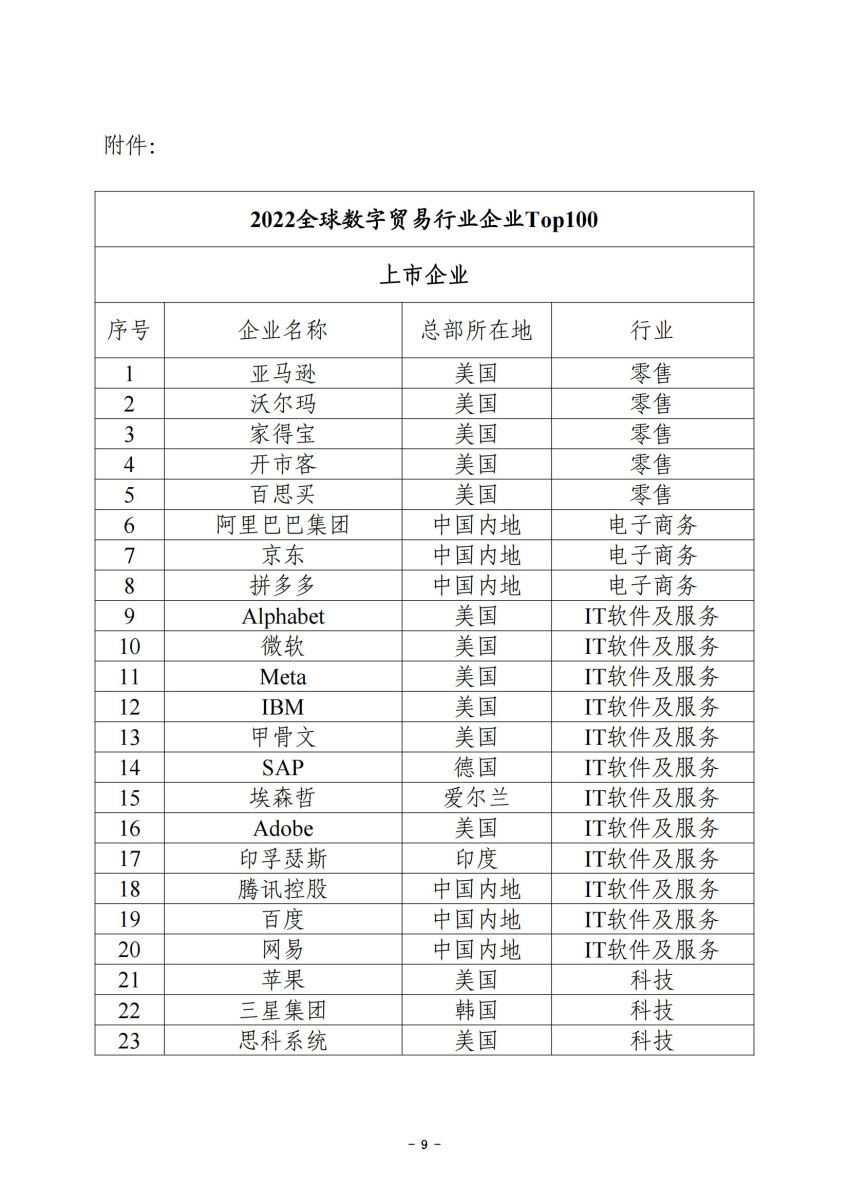 附件：

2022全球数字贸易行业企业Top100

上市企业

| 序号 | 企业名称 | 总部所在地 | 行业 |
|---|---|---|---|
| 1 | 亚马逊 | 美国 | 零售 |
| 2 | 沃尔玛 | 美国 | 零售 |
| 3 | 家得宝 | 美国 | 零售 |
| 4 | 开市客 | 美国 | 零售 |
| 5 | 百思买 | 美国 | 零售 |
| 6 | 阿里巴巴集团 | 中国内地 | 电子商务 |
| 7 | 京东 | 中国内地 | 电子商务 |
| 8 | 拼多多 | 中国内地 | 电子商务 |
| 9 | Alphabet | 美国 | IT软件及服务 |
| 10 | 微软 | 美国 | IT软件及服务 |
| 11 | Meta | 美国 | IT软件及服务 |
| 12 | IBM | 美国 | IT软件及服务 |
| 13 | 甲骨文 | 美国 | IT软件及服务 |
| 14 | SAP | 德国 | IT软件及服务 |
| 15 | 埃森哲 | 爱尔兰 | IT软件及服务 |
| 16 | Adobe | 美国 | IT软件及服务 |
| 17 | 印孚瑟斯 | 印度 | IT软件及服务 |
| 18 | 腾讯控股 | 中国内地 | IT软件及服务 |
| 19 | 百度 | 中国内地 | IT软件及服务 |
| 20 | 网易 | 中国内地 | IT软件及服务 |
| 21 | 苹果 | 美国 | 科技 |
| 22 | 三星集团 | 韩国 | 科技 |
| 23 | 思科系统 | 美国 | 科技 |

– 9 –